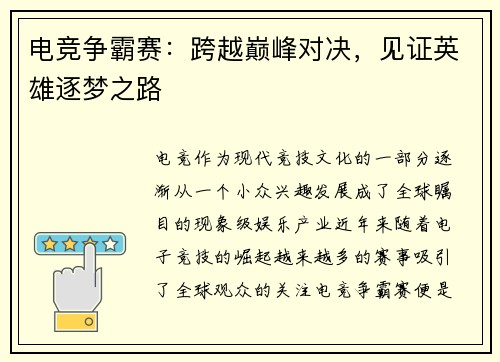 电竞争霸赛：跨越巅峰对决，见证英雄逐梦之路

电竞作为现代竞技文化的一部分逐渐从一个小众兴趣发展成了全球瞩目的现象级娱乐产业近年来随着电子竞技的崛起越来越多的赛事吸引了全球观众的关注电竞争霸赛便是